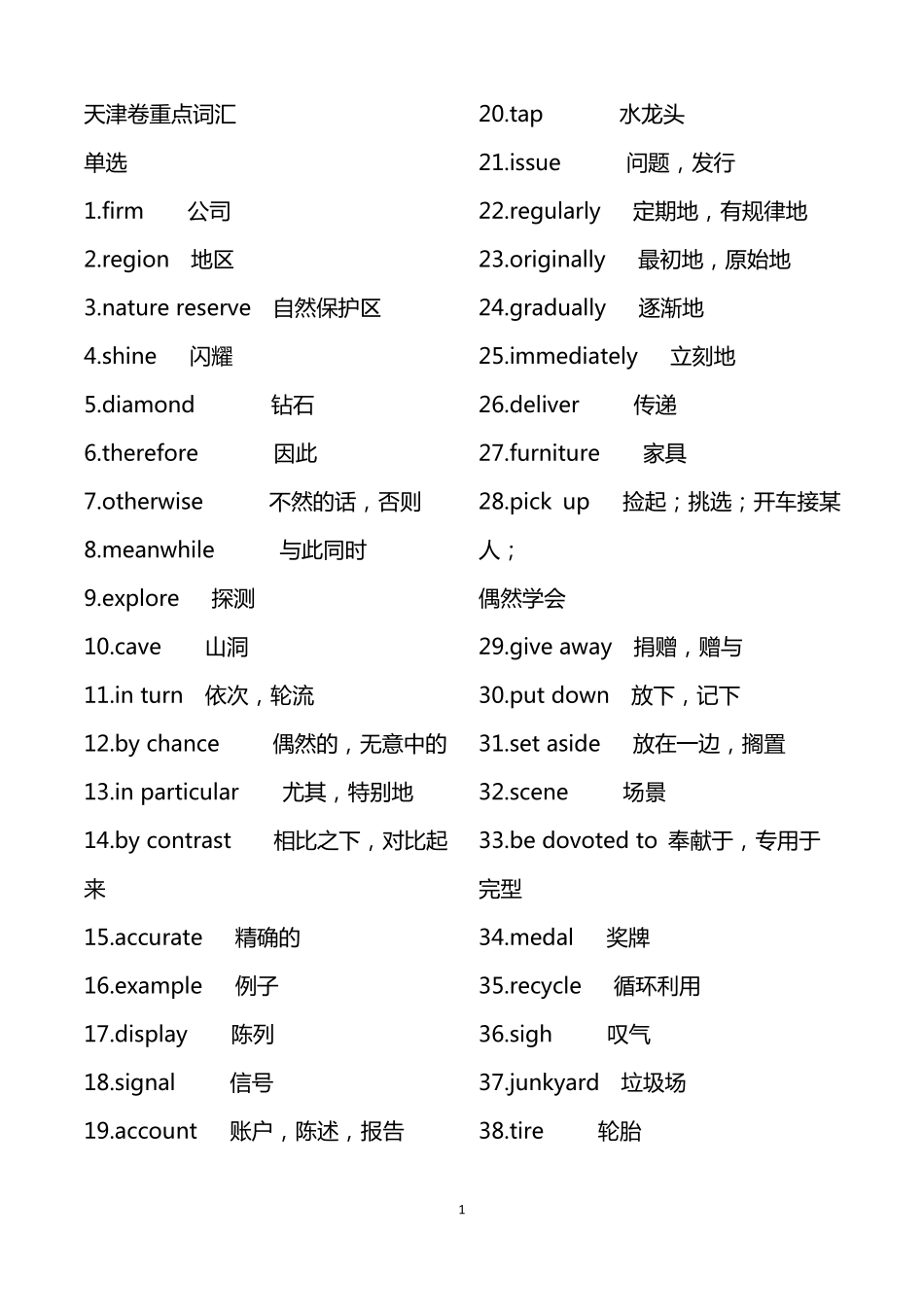 天津卷重点词汇

单选

1.firm 公司

2.region 地区

3.nature reserve 自然保护区

4.shine 闪耀

5.diamond 钻石

6.therefore 因此

7.otherwise 不然的话，否则

8.meanwhile 与此同时

9.explore 探测

10.cave 山洞

11.in turn 依次，轮流

12.by chance 偶然的，无意中的

13.in particular 尤其，特别地

14.by contrast 相比之下，对比起来

15.accurate 精确的

16.example 例子

17.display 陈列

18.signal 信号

19.account 账户，陈述，报告

20.tap 水龙头

21.issue 问题，发行

22.regularly 定期地，有规律地

23.originally 最初地，原始地

24.gradually 逐渐地

25.immediately 立刻地

26.deliver 传递

27.furniture 家具

28.pick up 捡起；挑选；开车接某人；

偶然学会

29.give away 捐赠，赠与

30.put down 放下，记下

31.set aside 放在一边，搁置

32.scene 场景

33.be dovoted to 奉献于，专用于

完型

34.medal 奖牌

35.recycle 循环利用

36.sigh 叹气

37.junkyard 垃圾场

38.tire 轮胎

1